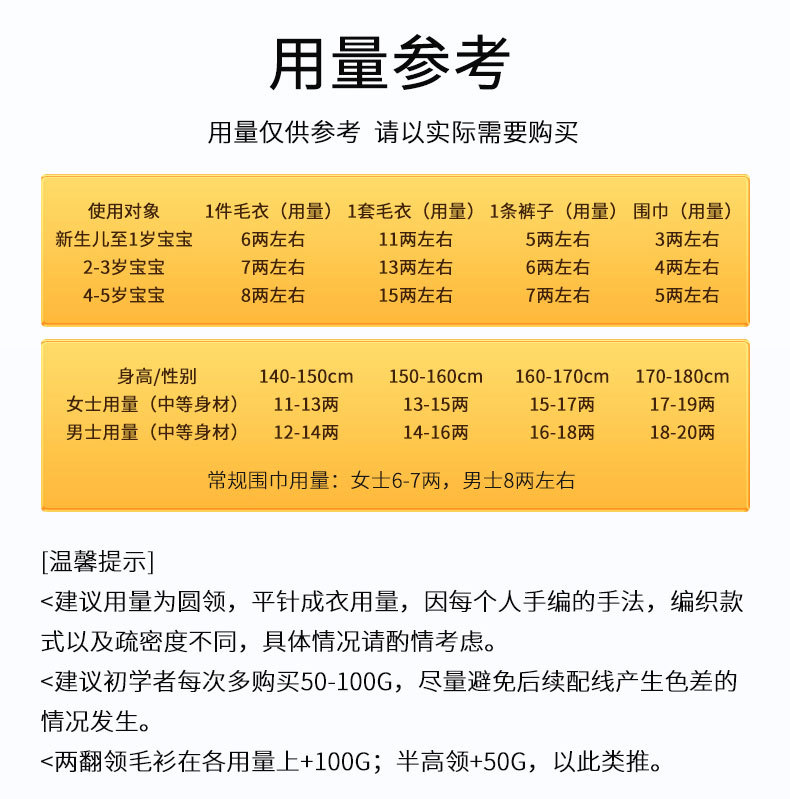 用量参考

用量仅供参考 请以实际需要购买

| 使用对象 | 1件毛衣（用量） | 1套毛衣（用量） | 1条裤子（用量） | 围巾（用量） |
|---|---|---|---|---|
| 新生儿至1岁宝宝 | 6两左右 | 11两左右 | 5两左右 | 3两左右 |
| 2-3岁宝宝 | 7两左右 | 13两左右 | 6两左右 | 4两左右 |
| 4-5岁宝宝 | 8两左右 | 15两左右 | 7两左右 | 5两左右 |

| 身高/性别 | 140-150cm | 150-160cm | 160-170cm | 170-180cm |
|---|---|---|---|---|
| 女士用量（中等身材） | 11-13两 | 13-15两 | 15-17两 | 17-19两 |
| 男士用量（中等身材） | 12-14两 | 14-16两 | 16-18两 | 18-20两 |

常规围巾用量：女士6-7两，男士8两左右

[温馨提示]
<建议用量为圆领，平针成衣用量，因每个人手编的手法，编织款式以及疏密度不同，具体情况请酌情考虑。
<建议初学者每次多购买50-100G，尽量避免后续配线产生色差的情况发生。
<两翻领毛衫在各用量上+100G；半高领+50G，以此类推。